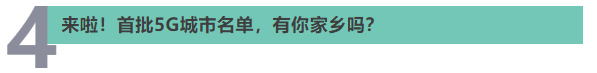 4

来啦！首批5G城市名单，有你家乡吗？